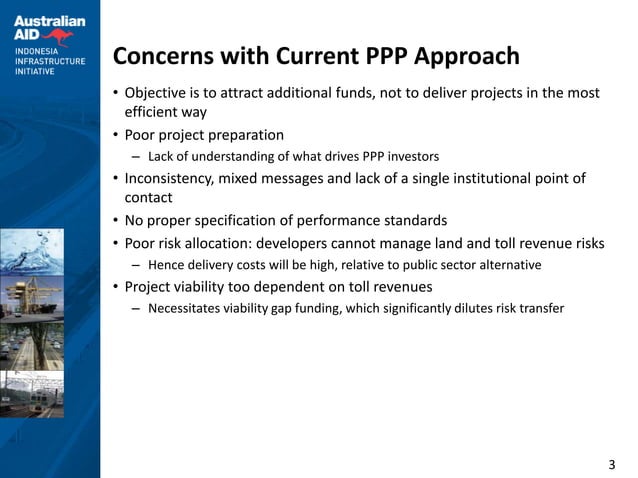 Australian AID

INDONESIA INFRASTRUCTURE INITIATIVE

Concerns with Current PPP Approach

• Objective is to attract additional funds, not to deliver projects in the most efficient way
• Poor project preparation
– Lack of understanding of what drives PPP investors
• Inconsistency, mixed messages and lack of a single institutional point of contact
• No proper specification of performance standards
• Poor risk allocation: developers cannot manage land and toll revenue risks
– Hence delivery costs will be high, relative to public sector alternative
• Project viability too dependent on toll revenues
– Necessitates viability gap funding, which significantly dilutes risk transfer

3